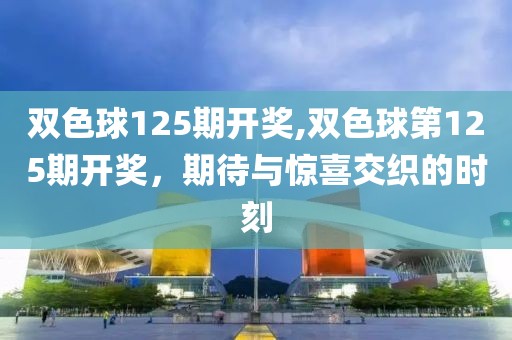 双色球125期开奖,双色球第125期开奖，期待与惊喜交织的时刻